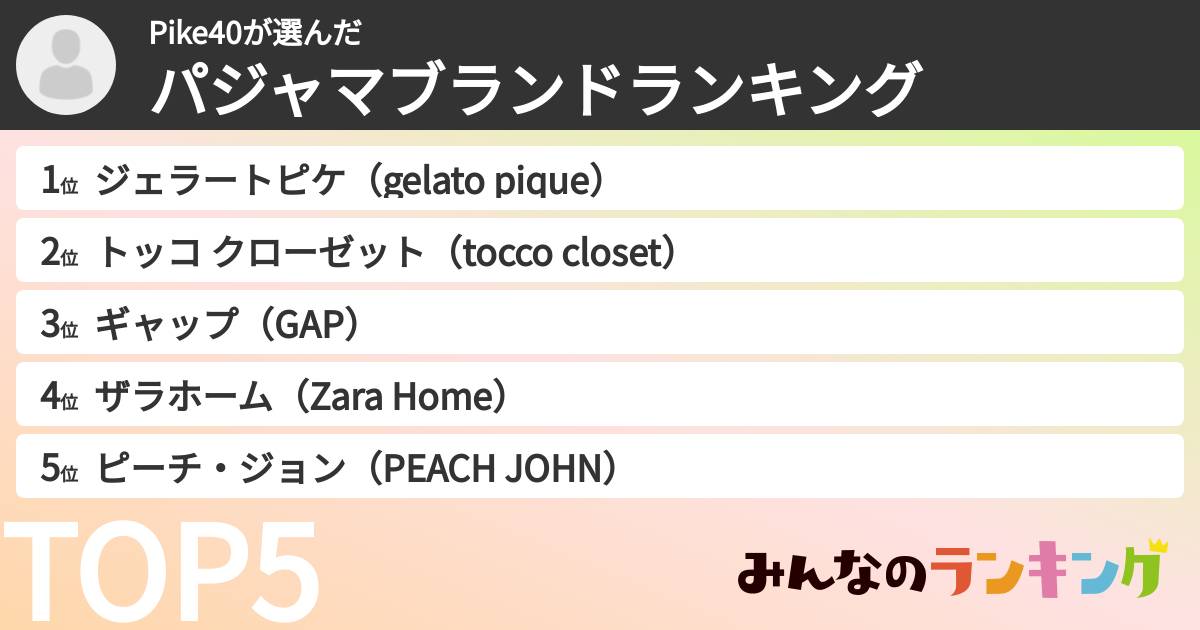 Pike40が選んだ
パジャマブランドランキング

1位 ジェラートピケ（gelato pique）
2位 トッコ クローゼット（tocco closet）
3位 ギャップ（GAP）
4位 ザラホーム（Zara Home）
5位 ピーチ・ジョン（PEACH JOHN）

TOP5

みんなのランキング